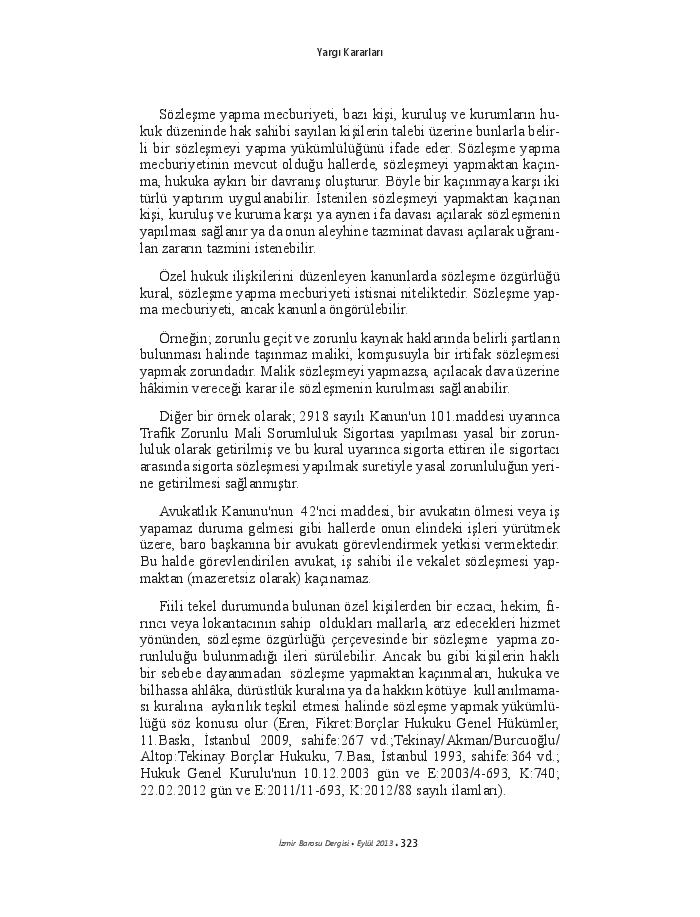 Yargı Kararları

Sözleşme yapma mecburiyeti, bazı kişi, kuruluş ve kurumların hukuk düzeninde hak sahibi sayılan kişilerin talebi üzerine bunlarla belirli bir sözleşmeyi yapma yükümlülüğünü ifade eder. Sözleşme yapma mecburiyetinin mevcut olduğu hallerde, sözleşmeyi yapmaktan kaçınma, hukuka aykırı bir davranış oluşturur. Böyle bir kaçınmaya karşı iki türlü yaptırım uygulanabilir. İstenilen sözleşmeyi yapmaktan kaçınan kişi, kuruluş ve kuruma karşı ya aynen ifa davası açılarak sözleşmenin yapılması sağlanır ya da onun aleyhine tazminat davası açılarak uğranılan zararın tazmini istenebilir.

Özel hukuk ilişkilerini düzenleyen kanunlarda sözleşme özgürlüğü kural, sözleşme yapma mecburiyeti istisnai niteliktedir. Sözleşme yapma mecburiyeti, ancak kanunla öngörülebilir.

Örneğin; zorunlu geçit ve zorunlu kaynak haklarında belirli şartların bulunması halinde taşınmaz maliki, komşusuyla bir irtifak sözleşmesi yapmak zorundadır. Malik sözleşmeyi yapmazsa, açılacak dava üzerine hâkimin vereceği karar ile sözleşmenin kurulması sağlanabilir.

Diğer bir örnek olarak; 2918 sayılı Kanun'un 101.maddesi uyarınca Trafik Zorunlu Mali Sorumluluk Sigortası yapılması yasal bir zorunluluk olarak getirilmiş ve bu kural uyarınca sigorta ettiren ile sigortacı arasında sigorta sözleşmesi yapılmak suretiyle yasal zorunluluğun yerine getirilmesi sağlanmıştır.

Avukatlık Kanunu'nun 42'nci maddesi, bir avukatın ölmesi veya iş yapamaz duruma gelmesi gibi hallerde onun elindeki işleri yürütmek üzere, baro başkanına bir avukatı görevlendirmek yetkisi vermektedir. Bu halde görevlendirilen avukat, iş sahibi ile vekalet sözleşmesi yapmaktan (mazeretsiz olarak) kaçınamaz.

Fiili tekel durumunda bulunan özel kişilerden bir eczacı, hekim, fırıncı veya lokantacının sahip oldukları mallarla, arz edecekleri hizmet yönünden, sözleşme özgürlüğü çerçevesinde bir sözleşme yapma zorunluluğu bulunmadığı ileri sürülebilir. Ancak bu gibi kişilerin haklı bir sebebe dayanmadan sözleşme yapmaktan kaçınmaları, hukuka ve bilhassa ahlâka, dürüstlük kuralına ya da hakkın kötüye kullanılmaması kuralına aykırılık teşkil etmesi halinde sözleşme yapmak yükümlülüğü söz konusu olur (Eren, Fikret:Borçlar Hukuku Genel Hükümler, 11.Baskı, İstanbul 2009, sahife:267 vd.;Tekinay/Akman/Burcuoğlu/Altop:Tekinay Borçlar Hukuku, 7.Bası, İstanbul 1993, sahife:364 vd.; Hukuk Genel Kurulu'nun 10.12.2003 gün ve E:2003/4-693, K:740; 22.02.2012 gün ve E:2011/11-693, K:2012/88 sayılı ilamları).

İzmir Barosu Dergisi • Eylül 2013 • 323